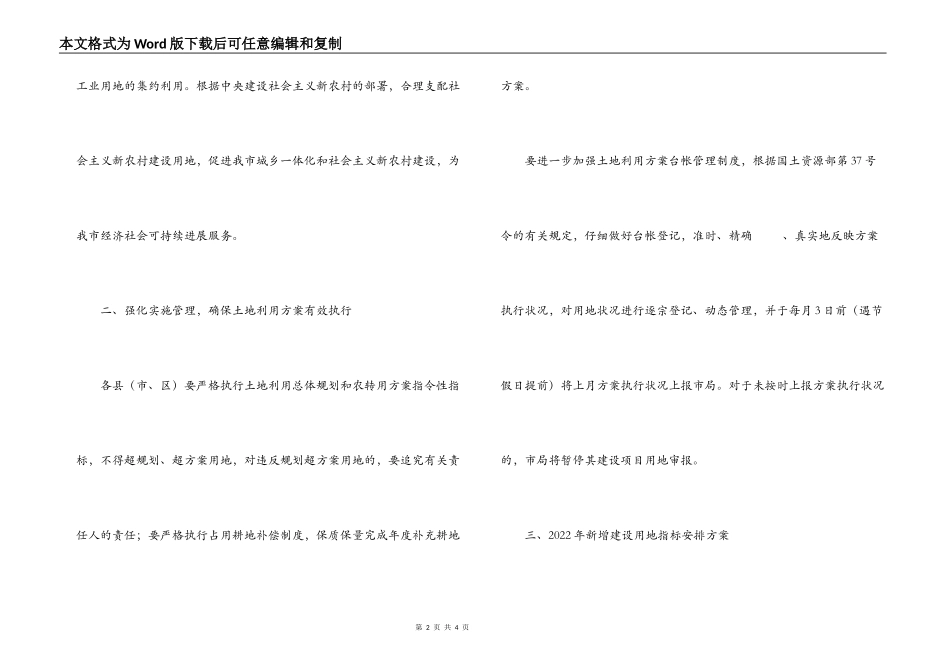 本文格式为Word版下载后可任意编辑和复制

工业用地的集约利用。根据中央建设社会主义新农村的部署，合理支配社会主义新农村建设用地，促进我市城乡一体化和社会主义新农村建设，为我市经济社会可持续进展服务。

二、强化实施管理，确保土地利用方案有效执行

各县（市、区）要严格执行土地利用总体规划和农转用方案指令性指标，不得超规划、超方案用地，对违反规划超方案用地的，要追究有关责任人的责任；要严格执行占用耕地补偿制度，保质保量完成年度补充耕地方案。

要进一步加强土地利用方案台帐管理制度，根据国土资源部第37号令的有关规定，仔细做好台帐登记，准时、精确 、真实地反映方案执行状况，对用地状况进行逐宗登记、动态管理，并于每月3日前（遇节假日提前）将上月方案执行状况上报市局。对于未按时上报方案执行状况的，市局将暂停其建设项目用地审报。

三、2022年新增建设用地指标安排方案

第 2 页 共 4 页